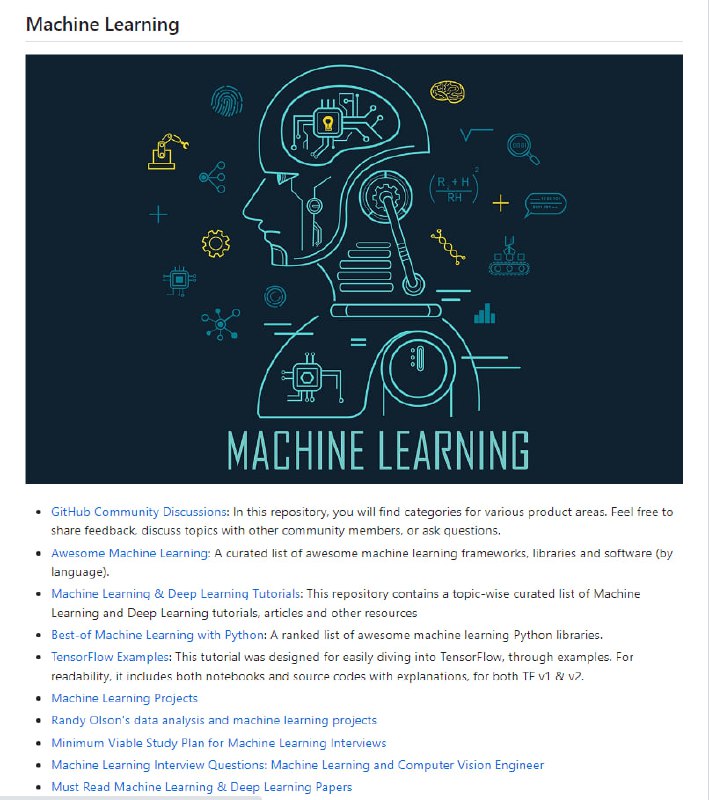 Machine Learning

$\left(\frac{R+H}{RH}\right)^2$

MACHINE LEARNING

- GitHub Community Discussions: In this repository, you will find categories for various product areas. Feel free to share feedback, discuss topics with other community members, or ask questions.
- Awesome Machine Learning: A curated list of awesome machine learning frameworks, libraries and software (by language).
- Machine Learning & Deep Learning Tutorials: This repository contains a topic-wise curated list of Machine Learning and Deep Learning tutorials, articles and other resources
- Best-of Machine Learning with Python: A ranked list of awesome machine learning Python libraries.
- TensorFlow Examples: This tutorial was designed for easily diving into TensorFlow, through examples. For readability, it includes both notebooks and source codes with explanations, for both TF v1 & v2.
- Machine Learning Projects
- Randy Olson's data analysis and machine learning projects
- Minimum Viable Study Plan for Machine Learning Interviews
- Machine Learning Interview Questions: Machine Learning and Computer Vision Engineer
- Must Read Machine Learning & Deep Learning Papers